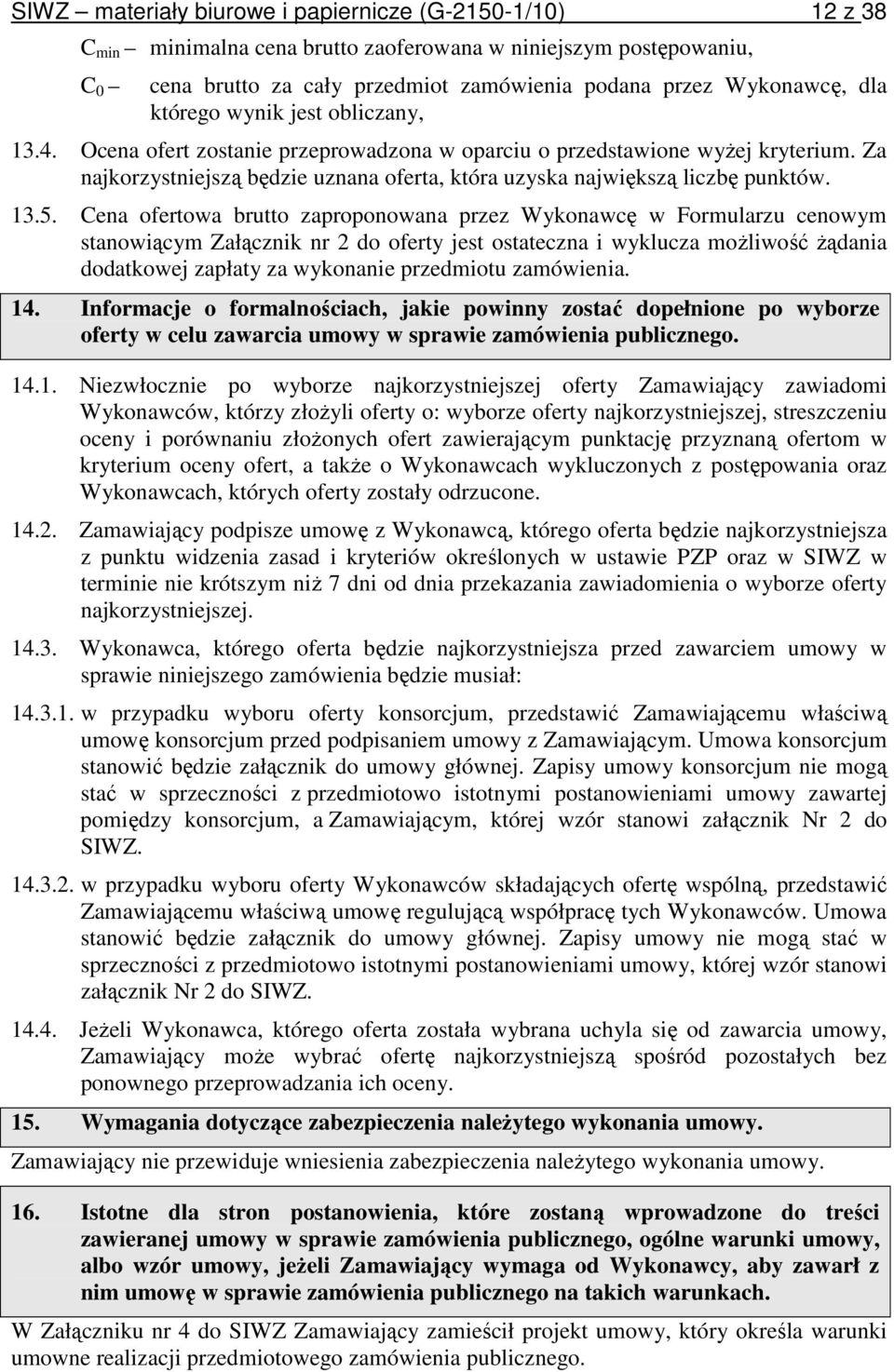 SIWZ – materiały biurowe i papiernicze (G-2150-1/10) 12 z 38

$C_{min}$ – minimalna cena brutto zaoferowana w niniejszym postępowaniu,

$C_0$ – cena brutto za cały przedmiot zamówienia podana przez Wykonawcę, dla którego wynik jest obliczany,

13.4. Ocena ofert zostanie przeprowadzona w oparciu o przedstawione wyżej kryterium. Za najkorzystniejszą będzie uznana oferta, która uzyska największą liczbę punktów.

13.5. Cena ofertowa brutto zaproponowana przez Wykonawcę w Formularzu cenowym stanowiącym Załącznik nr 2 do oferty jest ostateczna i wyklucza możliwość żądania dodatkowej zapłaty za wykonanie przedmiotu zamówienia.

14. Informacje o formalnościach, jakie powinny zostać dopełnione po wyborze oferty w celu zawarcia umowy w sprawie zamówienia publicznego.

14.1. Niezwłocznie po wyborze najkorzystniejszej oferty Zamawiający zawiadomi Wykonawców, którzy złożyli oferty o: wyborze oferty najkorzystniejszej, streszczeniu oceny i porównaniu złożonych ofert zawierającym punktację przyznaną ofertom w kryterium oceny ofert, a także o Wykonawcach wykluczonych z postępowania oraz Wykonawcach, których oferty zostały odrzucone.

14.2. Zamawiający podpisze umowę z Wykonawcą, którego oferta będzie najkorzystniejsza z punktu widzenia zasad i kryteriów określonych w ustawie PZP oraz w SIWZ w terminie nie krótszym niż 7 dni od dnia przekazania zawiadomienia o wyborze oferty najkorzystniejszej.

14.3. Wykonawca, którego oferta będzie najkorzystniejsza przed zawarciem umowy w sprawie niniejszego zamówienia będzie musiał:

14.3.1. w przypadku wyboru oferty konsorcjum, przedstawić Zamawiającemu właściwą umowę konsorcjum przed podpisaniem umowy z Zamawiającym. Umowa konsorcjum stanowić będzie załącznik do umowy głównej. Zapisy umowy konsorcjum nie mogą stać w sprzeczności z przedmiotowo istotnymi postanowieniami umowy zawartej pomiędzy konsorcjum, a Zamawiającym, której wzór stanowi załącznik Nr 2 do SIWZ.

14.3.2. w przypadku wyboru oferty Wykonawców składających ofertę wspólną, przedstawić Zamawiającemu właściwą umowę regulującą współpracę tych Wykonawców. Umowa stanowić będzie załącznik do umowy głównej. Zapisy umowy nie mogą stać w sprzeczności z przedmiotowo istotnymi postanowieniami umowy, której wzór stanowi załącznik Nr 2 do SIWZ.

14.4. Jeżeli Wykonawca, którego oferta została wybrana uchyla się od zawarcia umowy, Zamawiający może wybrać ofertę najkorzystniejszą spośród pozostałych bez ponownego przeprowadzania ich oceny.

15. Wymagania dotyczące zabezpieczenia należytego wykonania umowy.

Zamawiający nie przewiduje wniesienia zabezpieczenia należytego wykonania umowy.

16. Istotne dla stron postanowienia, które zostaną wprowadzone do treści zawieranej umowy w sprawie zamówienia publicznego, ogólne warunki umowy, albo wzór umowy, jeżeli Zamawiający wymaga od Wykonawcy, aby zawarł z nim umowę w sprawie zamówienia publicznego na takich warunkach.

W Załączniku nr 4 do SIWZ Zamawiający zamieścił projekt umowy, który określa warunki umowne realizacji przedmiotowego zamówienia publicznego.